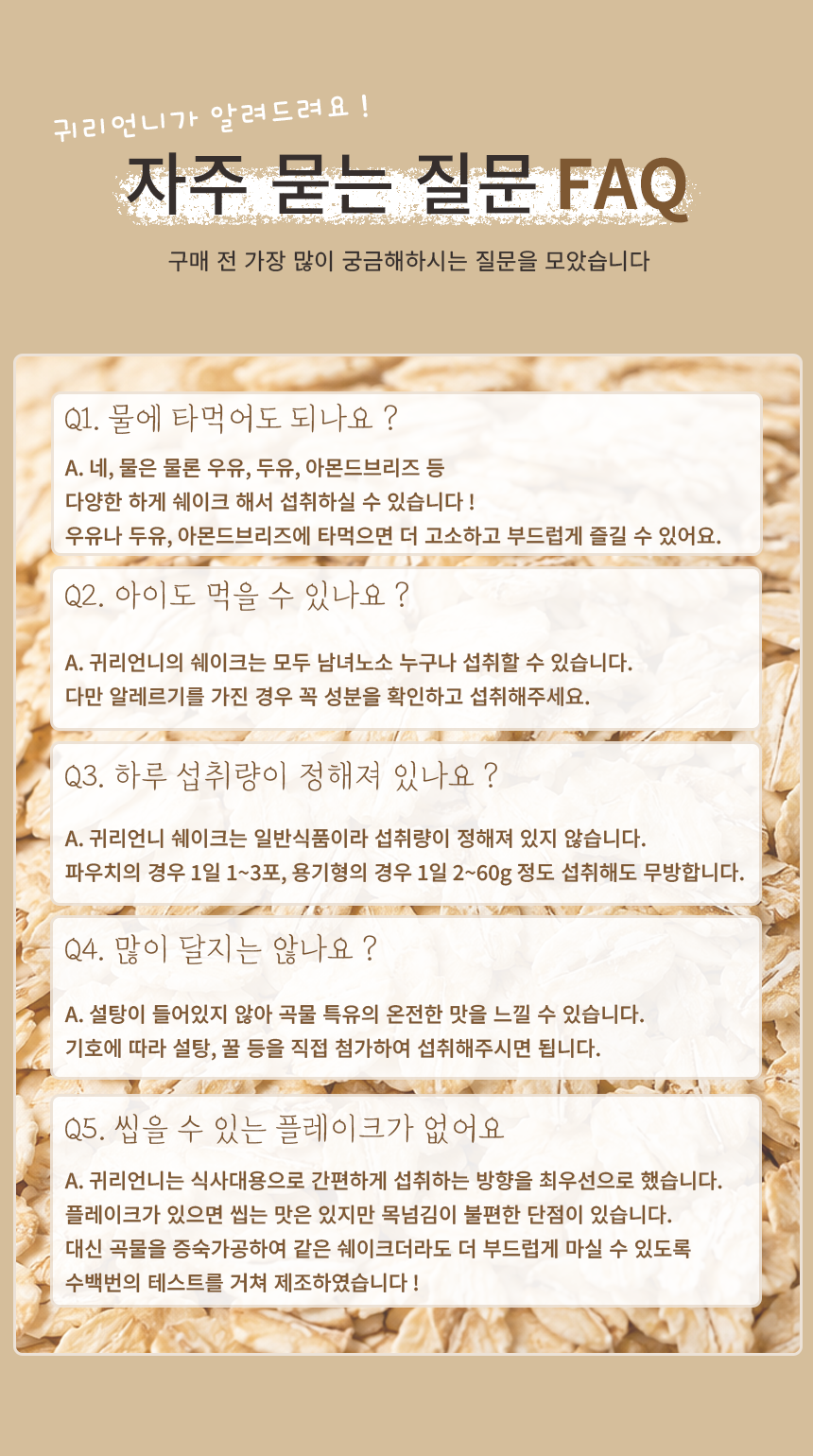 귀리언니가 알려드려요 !

자주 묻는 질문 FAQ

구매 전 가장 많이 궁금해하시는 질문을 모았습니다

Q1. 물에 타먹어도 되나요 ?

A. 네, 물은 물론 우유, 두유, 아몬드브리즈 등
다양한 하게 쉐이크 해서 섭취하실 수 있습니다 !
우유나 두유, 아몬드브리즈에 타먹으면 더 고소하고 부드럽게 즐길 수 있어요.

Q2. 아이도 먹을 수 있나요 ?

A. 귀리언니의 쉐이크는 모두 남녀노소 누구나 섭취할 수 있습니다.
다만 알레르기를 가진 경우 꼭 성분을 확인하고 섭취해주세요.

Q3. 하루 섭취량이 정해져 있나요 ?

A. 귀리언니 쉐이크는 일반식품이라 섭취량이 정해져 있지 않습니다.
파우치의 경우 1일 1~3포, 용기형의 경우 1일 2~60g 정도 섭취해도 무방합니다.

Q4. 많이 달지는 않나요 ?

A. 설탕이 들어있지 않아 곡물 특유의 온전한 맛을 느낄 수 있습니다.
기호에 따라 설탕, 꿀 등을 직접 첨가하여 섭취해주시면 됩니다.

Q5. 씹을 수 있는 플레이크가 없어요

A. 귀리언니는 식사대용으로 간편하게 섭취하는 방향을 최우선으로 했습니다.
플레이크가 있으면 씹는 맛은 있지만 목넘김이 불편한 단점이 있습니다.
대신 곡물을 증숙가공하여 같은 쉐이크더라도 더 부드럽게 마실 수 있도록
수백번의 테스트를 거쳐 제조하였습니다 !